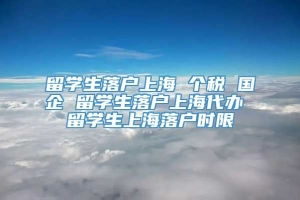 留学生落户上海 个税 国企 留学生落户上海代办 留学生上海落户时限